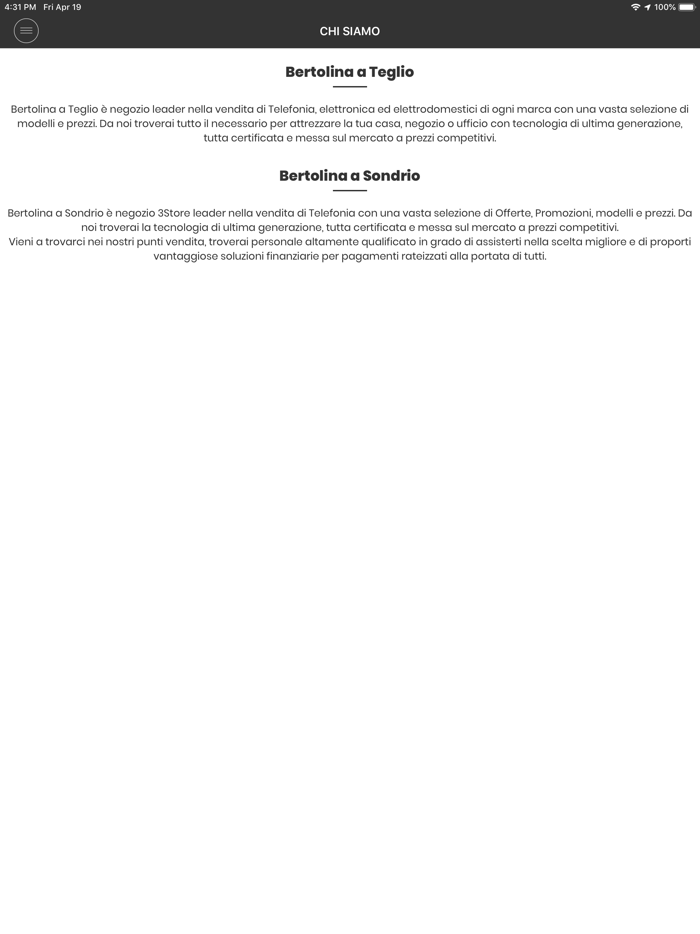 4:31 PM Fri Apr 19

100%

CHI SIAMO

Bertolina a Teglio

Bertolina a Teglio è negozio leader nella vendita di Telefonia, elettronica ed elettrodomestici di ogni marca con una vasta selezione di modelli e prezzi. Da noi troverai tutto il necessario per attrezzare la tua casa, negozio o ufficio con tecnologia di ultima generazione, tutta certificata e messa sul mercato a prezzi competitivi.

Bertolina a Sondrio

Bertolina a Sondrio è negozio 3Store leader nella vendita di Telefonia con una vasta selezione di Offerte, Promozioni, modelli e prezzi. Da noi troverai la tecnologia di ultima generazione, tutta certificata e messa sul mercato a prezzi competitivi.
Vieni a trovarci nei nostri punti vendita, troverai personale altamente qualificato in grado di assisterti nella scelta migliore e di proporti vantaggiose soluzioni finanziarie per pagamenti rateizzati alla portata di tutti.